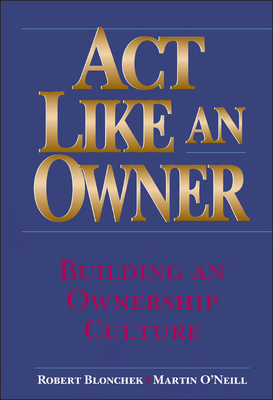 ACT LIKE AN OWNER

BUILDING AN OWNERSHIP CULTURE

ROBERT BLONCHEK • MARTIN O'NEILL